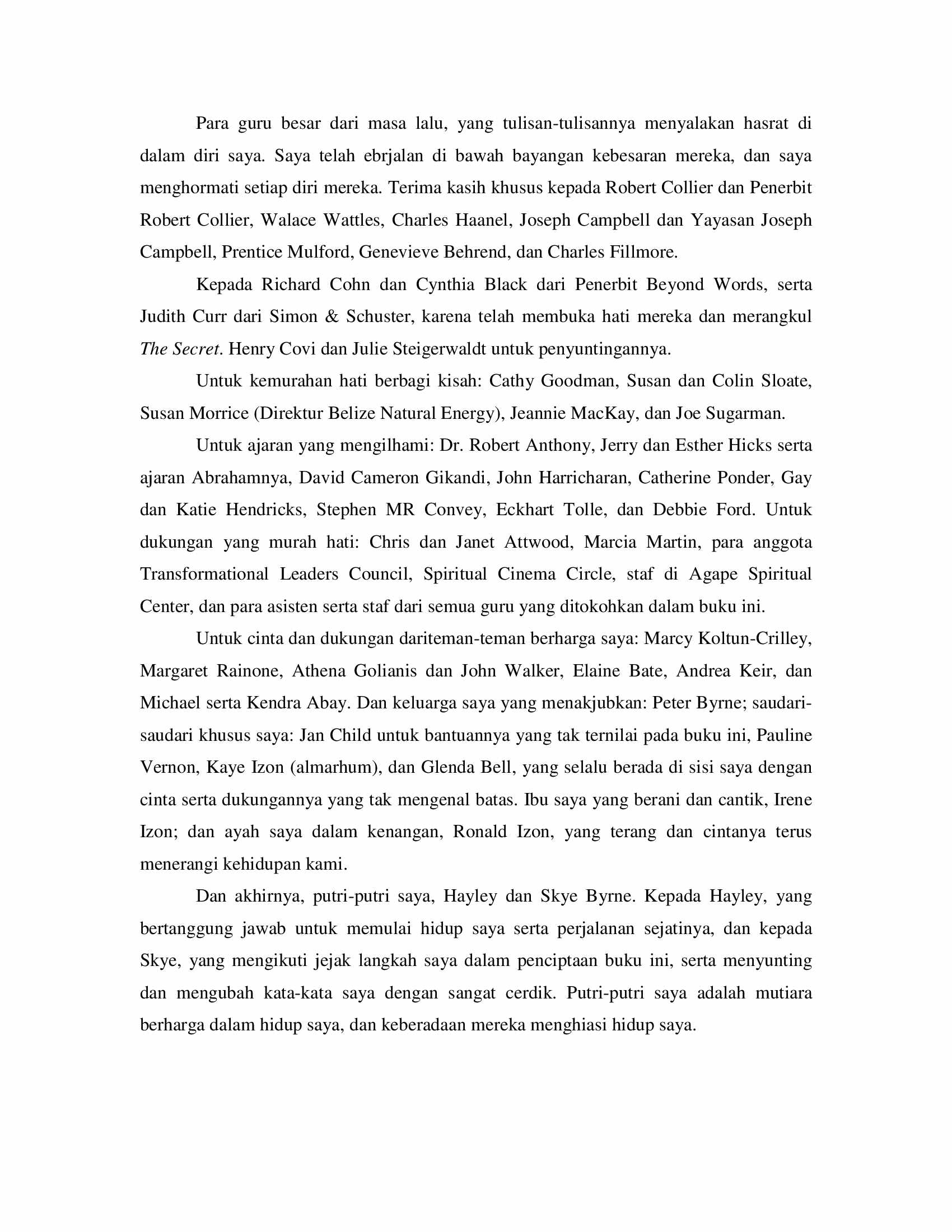 Para guru besar dari masa lalu, yang tulisan-tulisannya menyalakan hasrat di dalam diri saya. Saya telah ebrjalan di bawah bayangan kebesaran mereka, dan saya menghormati setiap diri mereka. Terima kasih khusus kepada Robert Collier dan Penerbit Robert Collier, Walace Wattles, Charles Haanel, Joseph Campbell dan Yayasan Joseph Campbell, Prentice Mulford, Genevieve Behrend, dan Charles Fillmore.

Kepada Richard Cohn dan Cynthia Black dari Penerbit Beyond Words, serta Judith Curr dari Simon & Schuster, karena telah membuka hati mereka dan merangkul The Secret. Henry Covi dan Julie Steigerwaldt untuk penyuntingannya.

Untuk kemurahan hati berbagi kisah: Cathy Goodman, Susan dan Colin Sloate, Susan Morrice (Direktur Belize Natural Energy), Jeannie MacKay, dan Joe Sugarman.

Untuk ajaran yang mengilhami: Dr. Robert Anthony, Jerry dan Esther Hicks serta ajaran Abrahamnya, David Cameron Gikandi, John Harricharan, Catherine Ponder, Gay dan Katie Hendricks, Stephen MR Convey, Eckhart Tolle, dan Debbie Ford. Untuk dukungan yang murah hati: Chris dan Janet Attwood, Marcia Martin, para anggota Transformational Leaders Council, Spiritual Cinema Circle, staf di Agape Spiritual Center, dan para asisten serta staf dari semua guru yang ditokohkan dalam buku ini.

Untuk cinta dan dukungan dariteman-teman berharga saya: Marcy Koltun-Crilley, Margaret Rainone, Athena Golianis dan John Walker, Elaine Bate, Andrea Keir, dan Michael serta Kendra Abay. Dan keluarga saya yang menakjubkan: Peter Byrne; saudari-saudari khusus saya: Jan Child untuk bantuannya yang tak ternilai pada buku ini, Pauline Vernon, Kaye Izon (almarhum), dan Glenda Bell, yang selalu berada di sisi saya dengan cinta serta dukungannya yang tak mengenal batas. Ibu saya yang berani dan cantik, Irene Izon; dan ayah saya dalam kenangan, Ronald Izon, yang terang dan cintanya terus menerangi kehidupan kami.

Dan akhirnya, putri-putri saya, Hayley dan Skye Byrne. Kepada Hayley, yang bertanggung jawab untuk memulai hidup saya serta perjalanan sejatinya, dan kepada Skye, yang mengikuti jejak langkah saya dalam penciptaan buku ini, serta menyunting dan mengubah kata-kata saya dengan sangat cerdik. Putri-putri saya adalah mutiara berharga dalam hidup saya, dan keberadaan mereka menghiasi hidup saya.